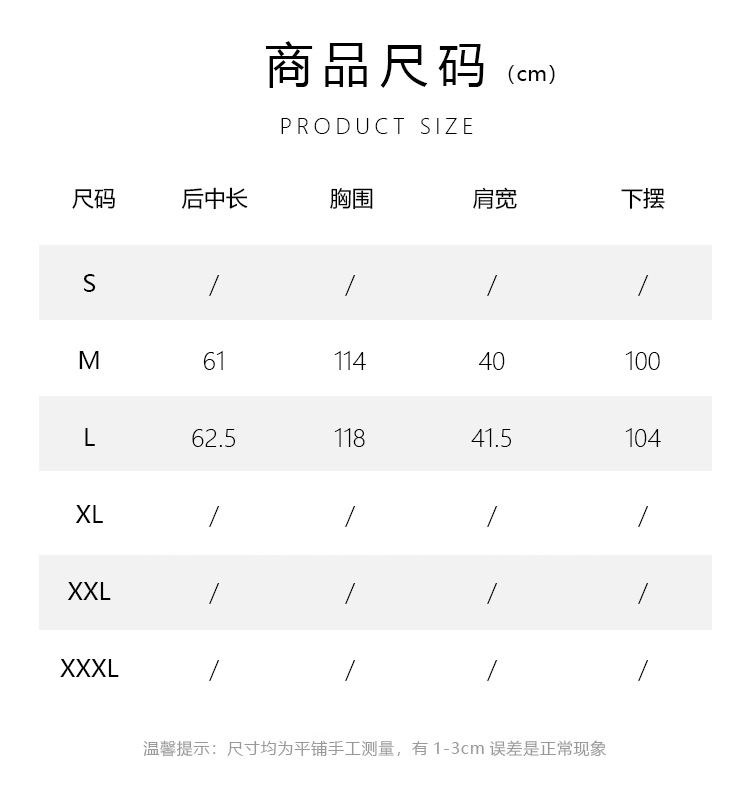 商品尺码（cm）

PRODUCT SIZE

| 尺码 | 后中长 | 胸围 | 肩宽 | 下摆 |
|---|---|---|---|---|
| S | / | / | / | / |
| M | 61 | 114 | 40 | 100 |
| L | 62.5 | 118 | 41.5 | 104 |
| XL | / | / | / | / |
| XXL | / | / | / | / |
| XXXL | / | / | / | / |

温馨提示：尺寸均为平铺手工测量，有1-3cm误差是正常现象